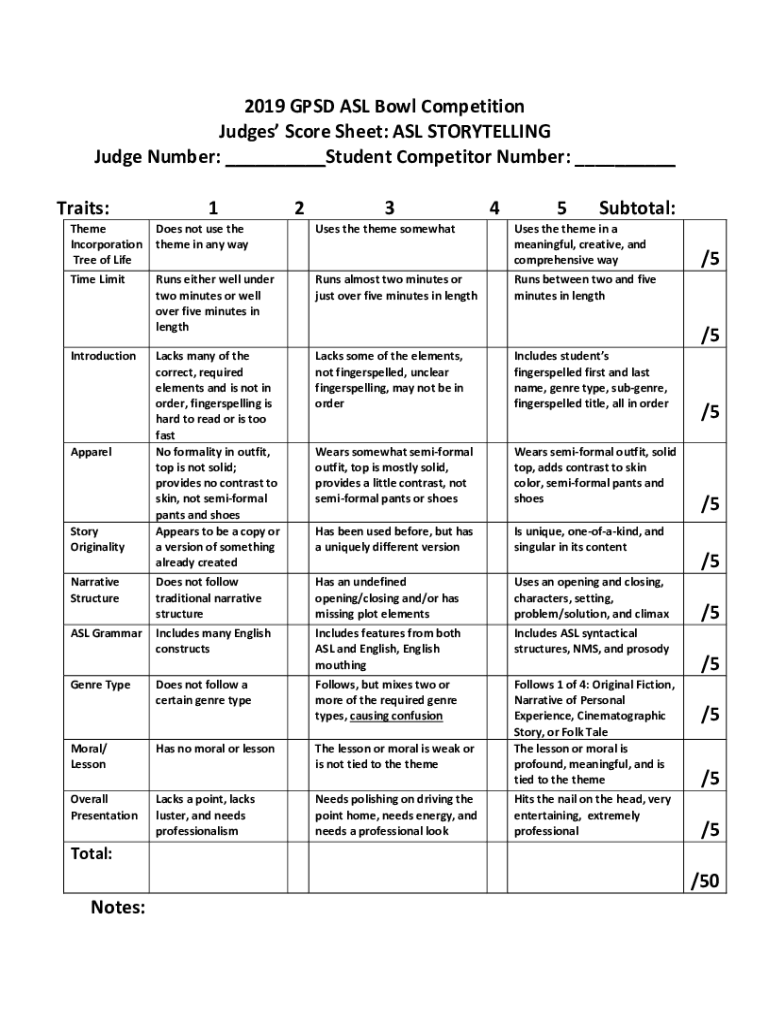 2019 GPSD ASL Bowl Competition
Judges' Score Sheet: ASL STORYTELLING
Judge Number: __________Student Competitor Number: __________

| Traits: | 1 | 2 | 3 | 4 | 5 | Subtotal: |
|---|---|---|---|---|---|---|
| Theme Incorporation Tree of Life | Does not use the theme in any way | | Uses the theme somewhat | | Uses the theme in a meaningful, creative, and comprehensive way | /5 |
| Time Limit | Runs either well under two minutes or well over five minutes in length | | Runs almost two minutes or just over five minutes in length | | Runs between two and five minutes in length | /5 |
| Introduction | Lacks many of the correct, required elements and is not in order, fingerspelling is hard to read or is too fast | | Lacks some of the elements, not fingerspelled, unclear fingerspelling, may not be in order | | Includes student's fingerspelled first and last name, genre type, sub-genre, fingerspelled title, all in order | /5 |
| Apparel | No formality in outfit, top is not solid; provides no contrast to skin, not semi-formal pants and shoes | | Wears somewhat semi-formal outfit, top is mostly solid, provides a little contrast, not semi-formal pants or shoes | | Wears semi-formal outfit, solid top, adds contrast to skin color, semi-formal pants and shoes | /5 |
| Story Originality | Appears to be a copy or a version of something already created | | Has been used before, but has a uniquely different version | | Is unique, one-of-a-kind, and singular in its content | /5 |
| Narrative Structure | Does not follow traditional narrative structure | | Has an undefined opening/closing and/or has missing plot elements | | Uses an opening and closing, characters, setting, problem/solution, and climax | /5 |
| ASL Grammar | Includes many English constructs | | Includes features from both ASL and English, English mouthing | | Includes ASL syntactical structures, NMS, and prosody | /5 |
| Genre Type | Does not follow a certain genre type | | Follows, but mixes two or more of the required genre types, causing confusion | | Follows 1 of 4: Original Fiction, Narrative of Personal Experience, Cinematographic Story, or Folk Tale | /5 |
| Moral/ Lesson | Has no moral or lesson | | The lesson or moral is weak or is not tied to the theme | | The lesson or moral is profound, meaningful, and is tied to the theme | /5 |
| Overall Presentation | Lacks a point, lacks luster, and needs professionalism | | Needs polishing on driving the point home, needs energy, and needs a professional look | | Hits the nail on the head, very entertaining, extremely professional | /5 |
| Total: | | | | | | /50 |

Notes: